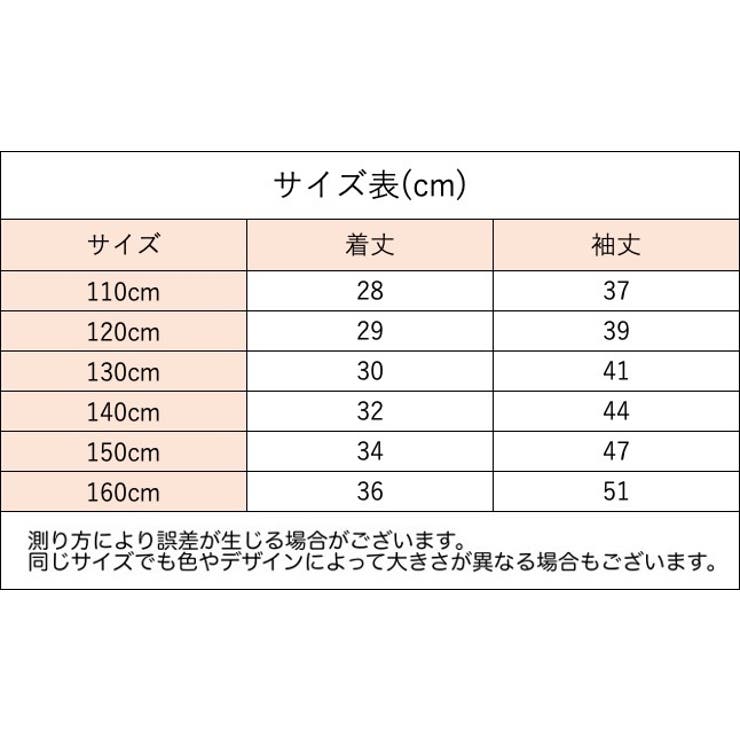 サイズ表(cm)

| サイズ | 着丈 | 袖丈 |
|---|---|---|
| 110cm | 28 | 37 |
| 120cm | 29 | 39 |
| 130cm | 30 | 41 |
| 140cm | 32 | 44 |
| 150cm | 34 | 47 |
| 160cm | 36 | 51 |

測り方により誤差が生じる場合がございます。
同じサイズでも色やデザインによって大きさが異なる場合もございます。